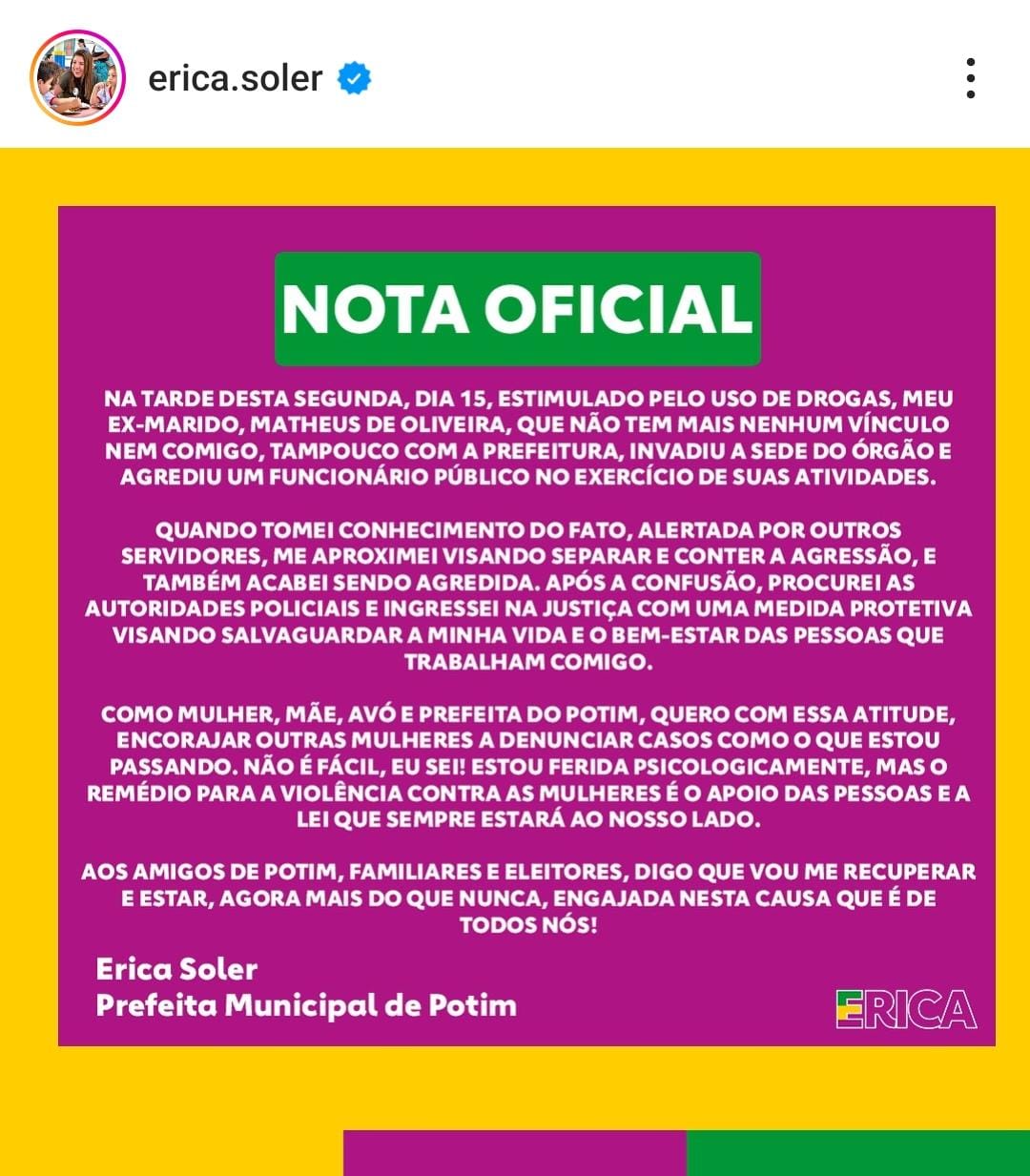 erica.soler

NOTA OFICIAL

NA TARDE DESTA SEGUNDA, DIA 15, ESTIMULADO PELO USO DE DROGAS, MEU EX-MARIDO, MATHEUS DE OLIVEIRA, QUE NÃO TEM MAIS NENHUM VÍNCULO NEM COMIGO, TAMPOUCO COM A PREFEITURA, INVADIU A SEDE DO ÓRGÃO E AGREDIU UM FUNCIONÁRIO PÚBLICO NO EXERCÍCIO DE SUAS ATIVIDADES.

QUANDO TOMEI CONHECIMENTO DO FATO, ALERTADA POR OUTROS SERVIDORES, ME APROXIMEI VISANDO SEPARAR E CONTER A AGRESSÃO, E TAMBÉM ACABEI SENDO AGREDIDA. APÓS A CONFUSÃO, PROCUREI AS AUTORIDADES POLICIAIS E INGRESSEI NA JUSTIÇA COM UMA MEDIDA PROTETIVA VISANDO SALVAGUARDAR A MINHA VIDA E O BEM-ESTAR DAS PESSOAS QUE TRABALHAM COMIGO.

COMO MULHER, MÃE, AVÓ E PREFEITA DO POTIM, QUERO COM ESSA ATITUDE, ENCORAJAR OUTRAS MULHERES A DENUNCIAR CASOS COMO O QUE ESTOU PASSANDO. NÃO É FÁCIL, EU SEI! ESTOU FERIDA PSICOLOGICAMENTE, MAS O REMÉDIO PARA A VIOLÊNCIA CONTRA AS MULHERES É O APOIO DAS PESSOAS E A LEI QUE SEMPRE ESTARÁ AO NOSSO LADO.

AOS AMIGOS DE POTIM, FAMILIARES E ELEITORES, DIGO QUE VOU ME RECUPERAR E ESTAR, AGORA MAIS DO QUE NUNCA, ENGAJADA NESTA CAUSA QUE É DE TODOS NÓS!

Erica Soler
Prefeita Municipal de Potim

ERICA